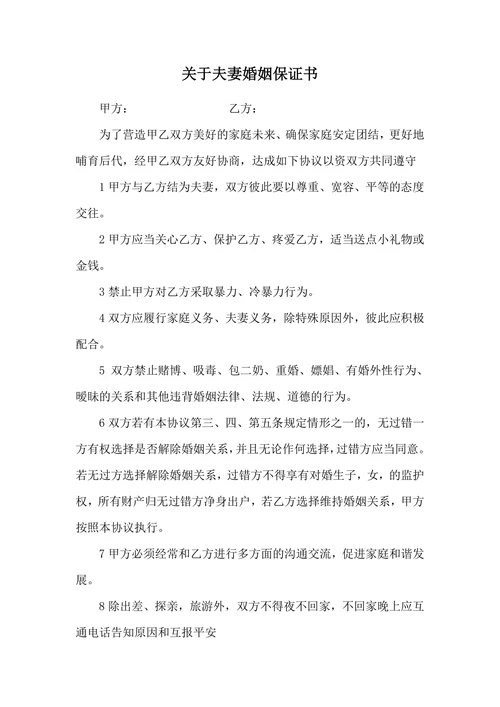 关于夫妻婚姻保证书

甲方：　　　　　　　　乙方：

为了营造甲乙双方美好的家庭未来、确保家庭安定团结，更好地哺育后代，经甲乙双方友好协商，达成如下协议以资双方共同遵守

1 甲方与乙方结为夫妻，双方彼此要以尊重、宽容、平等的态度交往。

2 甲方应当关心乙方、保护乙方、疼爱乙方，适当送点小礼物或金钱。

3 禁止甲方对乙方采取暴力、冷暴力行为。

4 双方应履行家庭义务、夫妻义务，除特殊原因外，彼此应积极配合。

5 双方禁止赌博、吸毒、包二奶、重婚、嫖娼、有婚外性行为、暧昧的关系和其他违背婚姻法律、法规、道德的行为。

6 双方若有本协议第三、四、第五条规定情形之一的，无过错一方有权选择是否解除婚姻关系，并且无论作何选择，过错方应当同意。若无过方选择解除婚姻关系，过错方不得享有对婚生子，女，的监护权，所有财产归无过错方净身出户，若乙方选择维持婚姻关系，甲方按照本协议执行。

7 甲方必须经常和乙方进行多方面的沟通交流，促进家庭和谐发展。

8 除出差、探亲，旅游外，双方不得夜不回家，不回家晚上应互通电话告知原因和互报平安